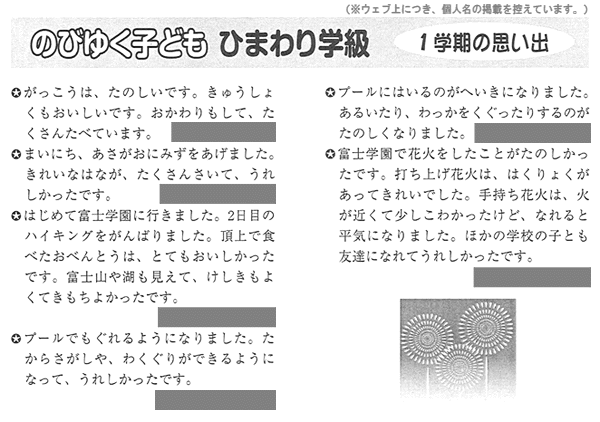 （※ウェブ上につき、個人名の掲載を控えています。）

のびゆく子ども　ひまわり学級　1学期の思い出

✪がっこうは、たのしいです。きゅうしょくもおいしいです。おかわりもして、たくさんたべています。

✪まいにち、あさがおにみずをあげました。きれいなはなが、たくさんさいて、うれしかったです。

✪はじめて富士学園に行きました。2日目のハイキングをがんばりました。頂上で食べたおべんとうは、とてもおいしかったです。富士山や湖も見えて、けしきもよくてきもちよかったです。

✪プールでもぐれるようになりました。たからさがしや、わくぐりができるようになって、うれしかったです。

✪プールにはいるのがへいきになりました。あるいたり、わっかをくぐったりするのがたのしくなりました。

✪富士学園で花火をしたことがたのしかったです。打ち上げ花火は、はくりょくがあってきれいでした。手持ち花火は、火が近くて少しこわかったけど、なれると平気になりました。ほかの学校の子とも友達になれてうれしかったです。